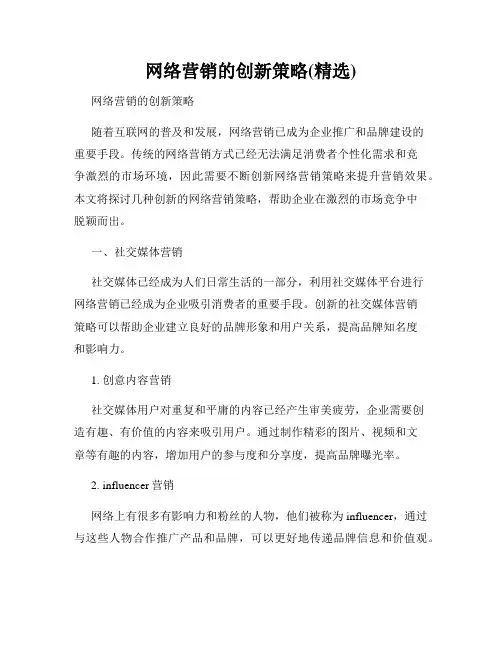 网络营销的创新策略(精选)

网络营销的创新策略

随着互联网的普及和发展，网络营销已成为企业推广和品牌建设的重要手段。传统的网络营销方式已经无法满足消费者个性化需求和竞争激烈的市场环境，因此需要不断创新网络营销策略来提升营销效果。本文将探讨几种创新的网络营销策略，帮助企业在激烈的市场竞争中脱颖而出。

一、社交媒体营销

社交媒体已经成为人们日常生活的一部分，利用社交媒体平台进行网络营销已经成为企业吸引消费者的重要手段。创新的社交媒体营销策略可以帮助企业建立良好的品牌形象和用户关系，提高品牌知名度和影响力。

1. 创意内容营销

社交媒体用户对重复和平庸的内容已经产生审美疲劳，企业需要创造有趣、有价值的内容来吸引用户。通过制作精彩的图片、视频和文章等有趣的内容，增加用户的参与度和分享度，提高品牌曝光率。

2. influencer 营销

网络上有很多有影响力和粉丝的人物，他们被称为 influencer，通过与这些人物合作推广产品和品牌，可以更好地传递品牌信息和价值观。